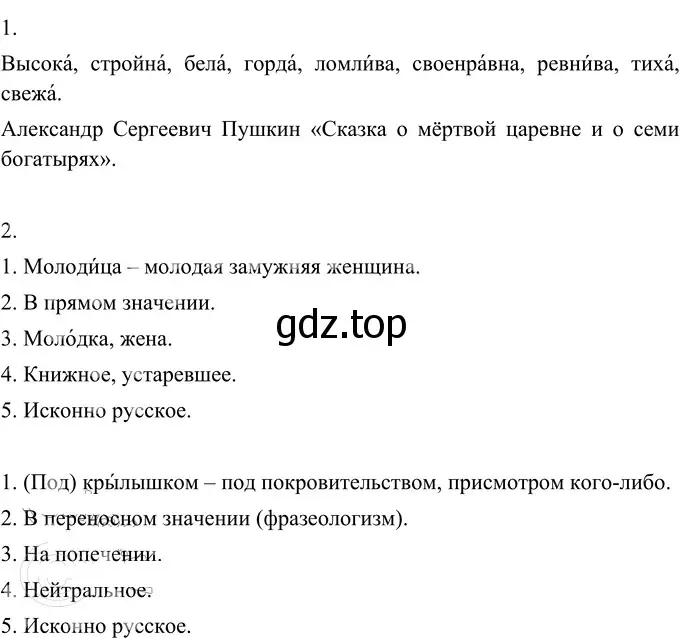 1.

Высока́, стройна́, бела́, горда́, ломли́ва, своенра́вна, ревни́ва, тиха́, свежа́.

Александр Сергеевич Пушкин «Сказка о мёртвой царевне и о семи богатырях».

2.

1. Молоди́ца – молодая замужняя женщина.

2. В прямом значении.

3. Моло́дка, жена.

4. Книжное, устаревшее.

5. Исконно русское.

gdz.top

1. (Под) кры́лышком – под покровительством, присмотром кого-либо.

2. В переносном значении (фразеологизм).

3. На попечении.

4. Нейтральное.

5. Исконно русское.